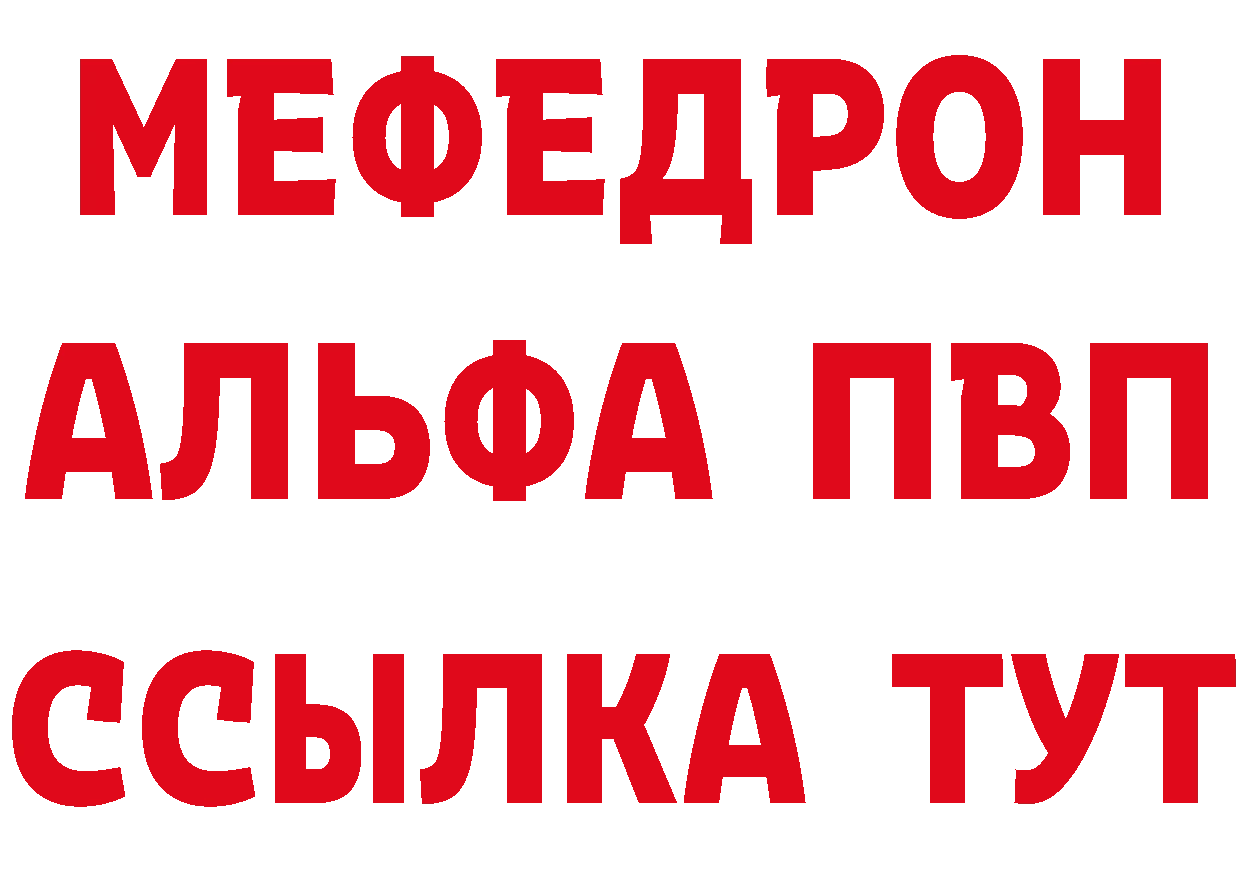 МЕФЕДРОН
АЛЬФА ПВП
ССЫЛКА ТУТ